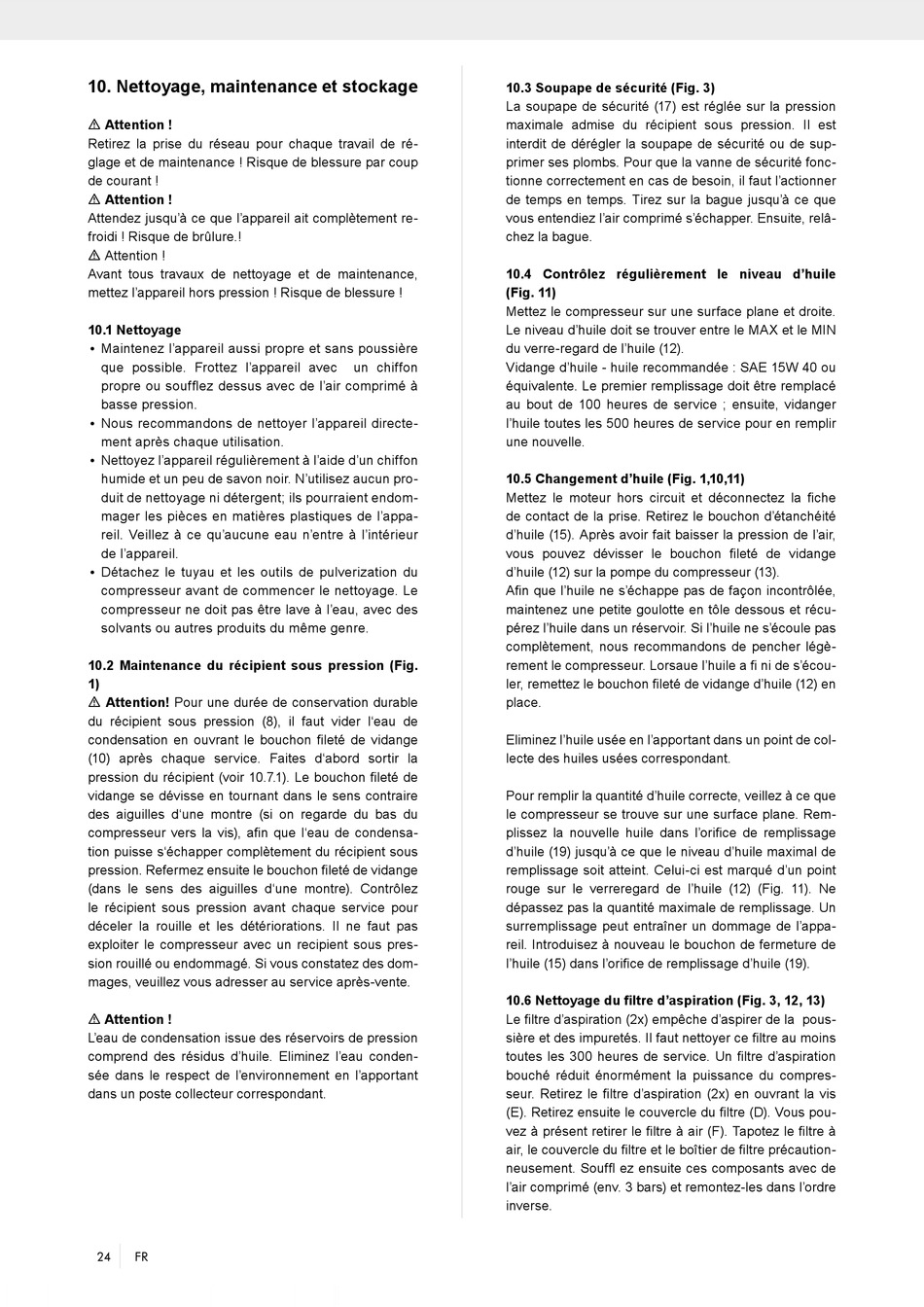 10. Nettoyage, maintenance et stockage

⚠ Attention !
Retirez la prise du réseau pour chaque travail de réglage et de maintenance ! Risque de blessure par coup de courant !
⚠ Attention !
Attendez jusqu'à ce que l'appareil ait complètement refroidi ! Risque de brûlure.!
⚠ Attention !
Avant tous travaux de nettoyage et de maintenance, mettez l'appareil hors pression ! Risque de blessure !

10.1 Nettoyage
• Maintenez l'appareil aussi propre et sans poussière que possible. Frottez l'appareil avec un chiffon propre ou soufflez dessus avec de l'air comprimé à basse pression.
• Nous recommandons de nettoyer l'appareil directement après chaque utilisation.
• Nettoyez l'appareil régulièrement à l'aide d'un chiffon humide et un peu de savon noir. N'utilisez aucun produit de nettoyage ni détergent; ils pourraient endommager les pièces en matières plastiques de l'appareil. Veillez à ce qu'aucune eau n'entre à l'intérieur de l'appareil.
• Détachez le tuyau et les outils de pulverization du compresseur avant de commencer le nettoyage. Le compresseur ne doit pas être lave à l'eau, avec des solvants ou autres produits du même genre.

10.2 Maintenance du récipient sous pression (Fig. 1)
⚠ Attention! Pour une durée de conservation durable du récipient sous pression (8), il faut vider l'eau de condensation en ouvrant le bouchon fileté de vidange (10) après chaque service. Faites d'abord sortir la pression du récipient (voir 10.7.1). Le bouchon fileté de vidange se dévisse en tournant dans le sens contraire des aiguilles d'une montre (si on regarde du bas du compresseur vers la vis), afin que l'eau de condensation puisse s'échapper complètement du récipient sous pression. Refermez ensuite le bouchon fileté de vidange (dans le sens des aiguilles d'une montre). Contrôlez le récipient sous pression avant chaque service pour déceler la rouille et les détériorations. Il ne faut pas exploiter le compresseur avec un recipient sous pression rouillé ou endommagé. Si vous constatez des dommages, veuillez vous adresser au service après-vente.

⚠ Attention !
L'eau de condensation issue des réservoirs de pression comprend des résidus d'huile. Eliminez l'eau condensée dans le respect de l'environnement en l'apportant dans un poste collecteur correspondant.

10.3 Soupape de sécurité (Fig. 3)
La soupape de sécurité (17) est réglée sur la pression maximale admise du récipient sous pression. Il est interdit de dérégler la soupape de sécurité ou de supprimer ses plombs. Pour que la vanne de sécurité fonctionne correctement en cas de besoin, il faut l'actionner de temps en temps. Tirez sur la bague jusqu'à ce que vous entendiez l'air comprimé s'échapper. Ensuite, relâchez la bague.

10.4 Contrôlez régulièrement le niveau d'huile (Fig. 11)
Mettez le compresseur sur une surface plane et droite. Le niveau d'huile doit se trouver entre le MAX et le MIN du verre-regard de l'huile (12).
Vidange d'huile - huile recommandée : SAE 15W 40 ou équivalente. Le premier remplissage doit être remplacé au bout de 100 heures de service ; ensuite, vidanger l'huile toutes les 500 heures de service pour en remplir une nouvelle.

10.5 Changement d'huile (Fig. 1,10,11)
Mettez le moteur hors circuit et déconnectez la fiche de contact de la prise. Retirez le bouchon d'étanchéité d'huile (15). Après avoir fait baisser la pression de l'air, vous pouvez dévisser le bouchon fileté de vidange d'huile (12) sur la pompe du compresseur (13).
Afin que l'huile ne s'échappe pas de façon incontrôlée, maintenez une petite goulotte en tôle dessous et récupérez l'huile dans un réservoir. Si l'huile ne s'écoule pas complètement, nous recommandons de pencher légèrement le compresseur. Lorsaue l'huile a fi ni de s'écouler, remettez le bouchon fileté de vidange d'huile (12) en place.

Eliminez l'huile usée en l'apportant dans un point de collecte des huiles usées correspondant.

Pour remplir la quantité d'huile correcte, veillez à ce que le compresseur se trouve sur une surface plane. Remplissez la nouvelle huile dans l'orifice de remplissage d'huile (19) jusqu'à ce que le niveau d'huile maximal de remplissage soit atteint. Celui-ci est marqué d'un point rouge sur le verreregard de l'huile (12) (Fig. 11). Ne dépassez pas la quantité maximale de remplissage. Un surremplissage peut entraîner un dommage de l'appareil. Introduisez à nouveau le bouchon de fermeture de l'huile (15) dans l'orifice de remplissage d'huile (19).

10.6 Nettoyage du filtre d'aspiration (Fig. 3, 12, 13)
Le filtre d'aspiration (2x) empêche d'aspirer de la poussière et des impuretés. Il faut nettoyer ce filtre au moins toutes les 300 heures de service. Un filtre d'aspiration bouché réduit énormément la puissance du compresseur. Retirez le filtre d'aspiration (2x) en ouvrant la vis (E). Retirez ensuite le couvercle du filtre (D). Vous pouvez à présent retirer le filtre à air (F). Tapotez le filtre à air, le couvercle du filtre et le boîtier de filtre précautionneusement. Souffl ez ensuite ces composants avec de l'air comprimé (env. 3 bars) et remontez-les dans l'ordre inverse.

24 FR